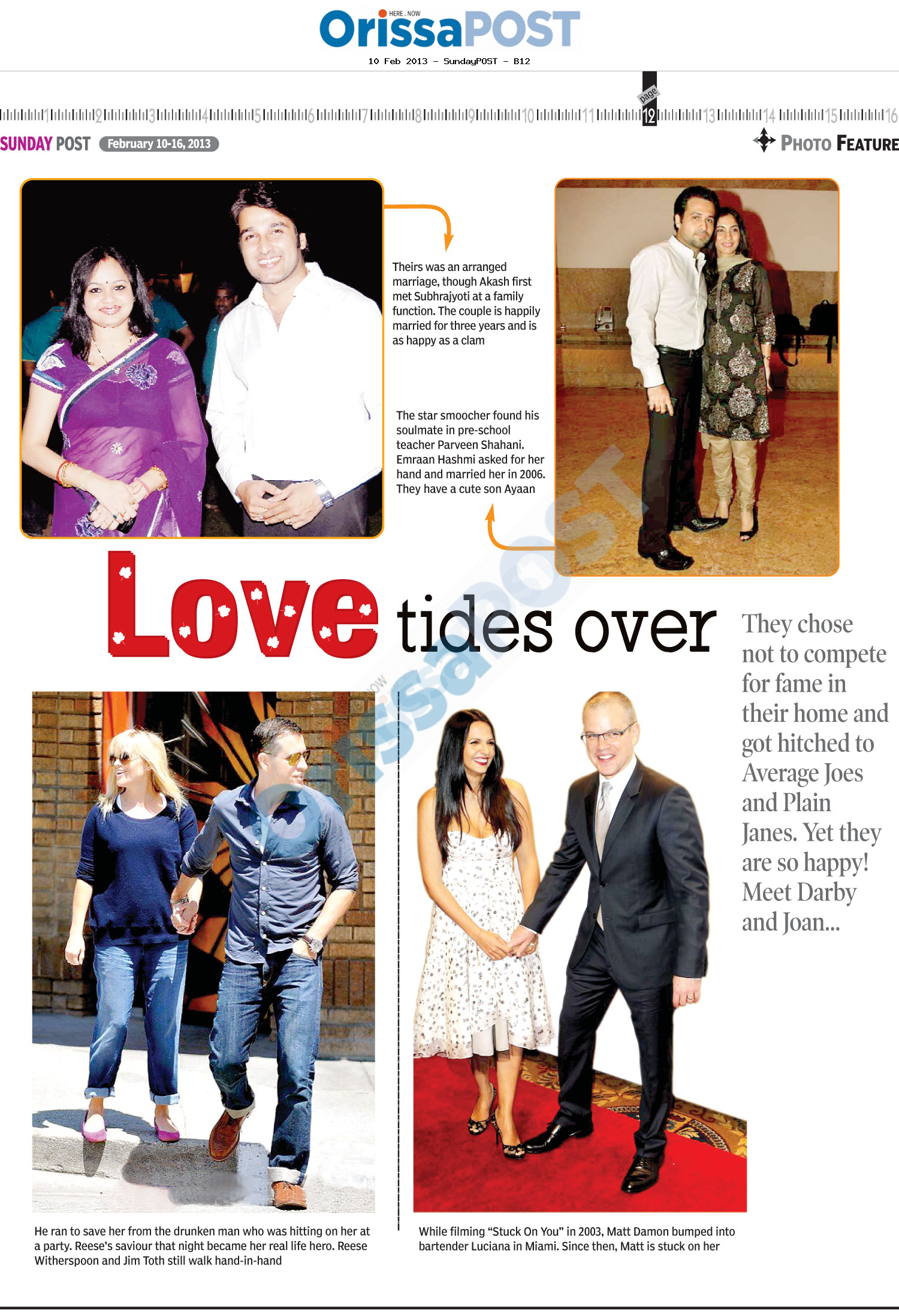 HERE . NOW
OrissaPOST
10 Feb 2013 - SundayPOST - B12

1 2 3 4 5 6 7 8 9 10 11 page 12 13 14 15 16

SUNDAY POST February 10-16, 2013

PHOTO FEATURE

Theirs was an arranged marriage, though Akash first met Subhrajyoti at a family function. The couple is happily married for three years and is as happy as a clam

The star smoocher found his soulmate in pre-school teacher Parveen Shahani. Emraan Hashmi asked for her hand and married her in 2006. They have a cute son Ayaan

Love tides over

They chose not to compete for fame in their home and got hitched to Average Joes and Plain Janes. Yet they are so happy! Meet Darby and Joan...

He ran to save her from the drunken man who was hitting on her at a party. Reese's saviour that night became her real life hero. Reese Witherspoon and Jim Toth still walk hand-in-hand

While filming "Stuck On You" in 2003, Matt Damon bumped into bartender Luciana in Miami. Since then, Matt is stuck on her